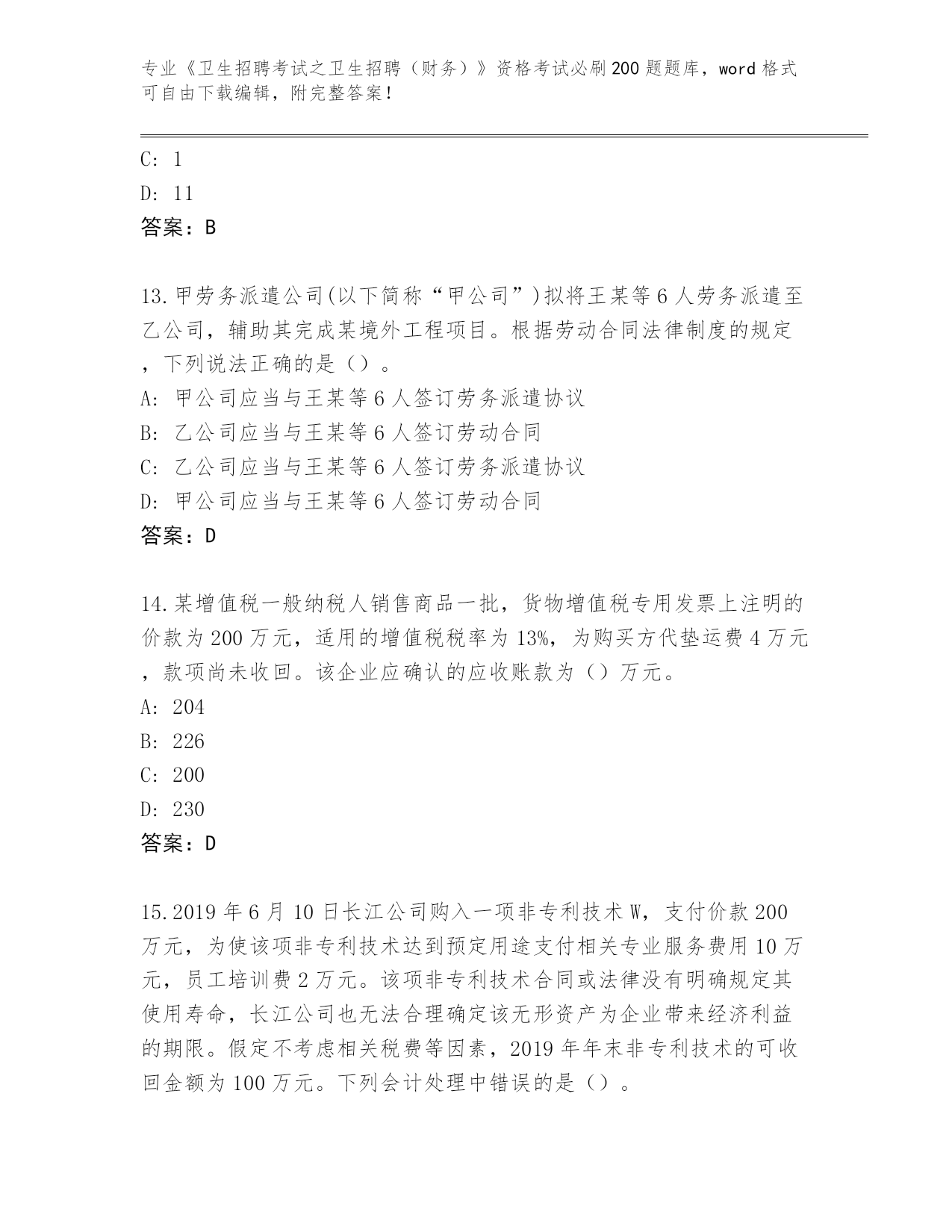 专业《卫生招聘考试之卫生招聘（财务）》资格考试必刷200题题库，word格式可自由下载编辑，附完整答案！

C: 1
D: 11
答案：B

13.甲劳务派遣公司(以下简称“甲公司”)拟将王某等6人劳务派遣至乙公司，辅助其完成某境外工程项目。根据劳动合同法律制度的规定，下列说法正确的是（）。
A: 甲公司应当与王某等6人签订劳务派遣协议
B: 乙公司应当与王某等6人签订劳动合同
C: 乙公司应当与王某等6人签订劳务派遣协议
D: 甲公司应当与王某等6人签订劳动合同
答案：D

14.某增值税一般纳税人销售商品一批，货物增值税专用发票上注明的价款为200万元，适用的增值税税率为13%，为购买方代垫运费4万元，款项尚未收回。该企业应确认的应收账款为（）万元。
A: 204
B: 226
C: 200
D: 230
答案：D

15.2019年6月10日长江公司购入一项非专利技术W，支付价款200万元，为使该项非专利技术达到预定用途支付相关专业服务费用10万元，员工培训费2万元。该项非专利技术合同或法律没有明确规定其使用寿命，长江公司也无法合理确定该无形资产为企业带来经济利益的期限。假定不考虑相关税费等因素，2019年年末非专利技术的可收回金额为100万元。下列会计处理中错误的是（）。